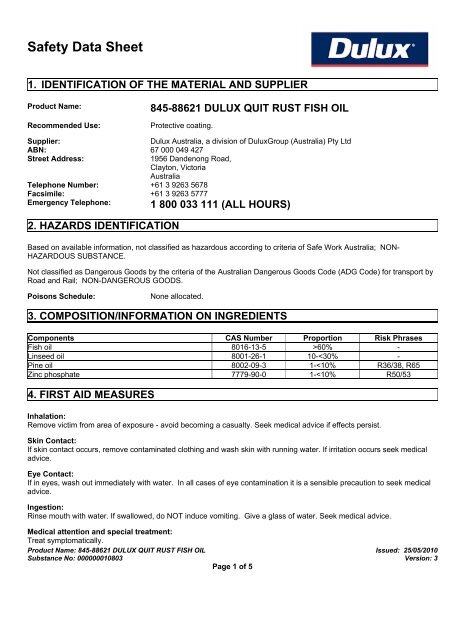 Safety Data Sheet

Dulux

1. IDENTIFICATION OF THE MATERIAL AND SUPPLIER

Product Name: 845-88621 DULUX QUIT RUST FISH OIL

Recommended Use: Protective coating.

Supplier: Dulux Australia, a division of DuluxGroup (Australia) Pty Ltd
ABN: 67 000 049 427
Street Address: 1956 Dandenong Road, Clayton, Victoria Australia
Telephone Number: +61 3 9263 5678
Facsimile: +61 3 9263 5777
Emergency Telephone: 1 800 033 111 (ALL HOURS)

2. HAZARDS IDENTIFICATION

Based on available information, not classified as hazardous according to criteria of Safe Work Australia; NON-HAZARDOUS SUBSTANCE.

Not classified as Dangerous Goods by the criteria of the Australian Dangerous Goods Code (ADG Code) for transport by Road and Rail; NON-DANGEROUS GOODS.

Poisons Schedule: None allocated.

3. COMPOSITION/INFORMATION ON INGREDIENTS

| Components | CAS Number | Proportion | Risk Phrases |
|---|---|---|---|
| Fish oil | 8016-13-5 | >60% | - |
| Linseed oil | 8001-26-1 | 10-<30% | - |
| Pine oil | 8002-09-3 | 1-<10% | R36/38, R65 |
| Zinc phosphate | 7779-90-0 | 1-<10% | R50/53 |

4. FIRST AID MEASURES

Inhalation:
Remove victim from area of exposure - avoid becoming a casualty. Seek medical advice if effects persist.

Skin Contact:
If skin contact occurs, remove contaminated clothing and wash skin with running water. If irritation occurs seek medical advice.

Eye Contact:
If in eyes, wash out immediately with water. In all cases of eye contamination it is a sensible precaution to seek medical advice.

Ingestion:
Rinse mouth with water. If swallowed, do NOT induce vomiting. Give a glass of water. Seek medical advice.

Medical attention and special treatment:
Treat symptomatically.

Product Name: 845-88621 DULUX QUIT RUST FISH OIL
Substance No: 000000010803
Issued: 25/05/2010
Version: 3
Page 1 of 5